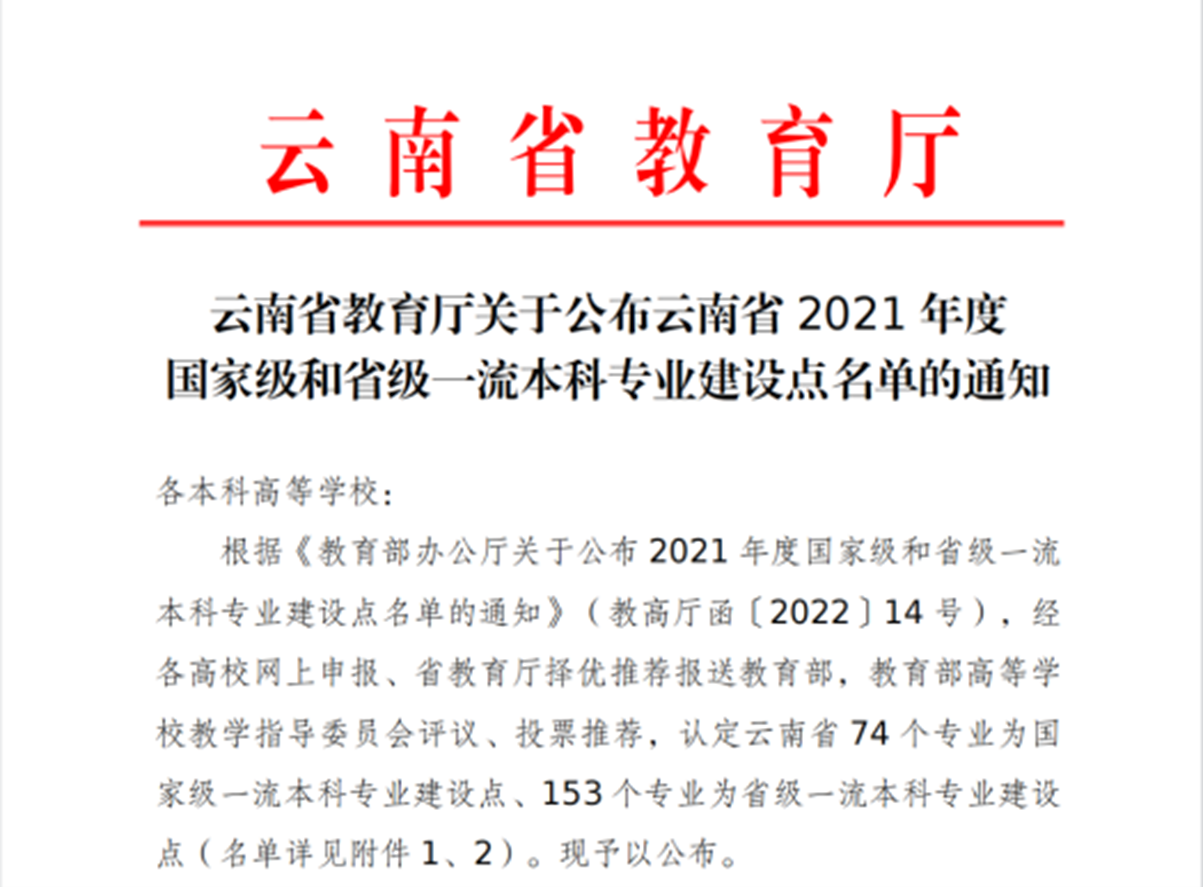 云南省教育厅

云南省教育厅关于公布云南省2021年度
国家级和省级一流本科专业建设点名单的通知

各本科高等学校:

根据《教育部办公厅关于公布2021年度国家级和省级一流本科专业建设点名单的通知》(教高厅函〔2022〕14号),经各高校网上申报、省教育厅择优推荐报送教育部,教育部高等学校教学指导委员会评议、投票推荐,认定云南省74个专业为国家级一流本科专业建设点、153个专业为省级一流本科专业建设点(名单详见附件1、2)。现予以公布。